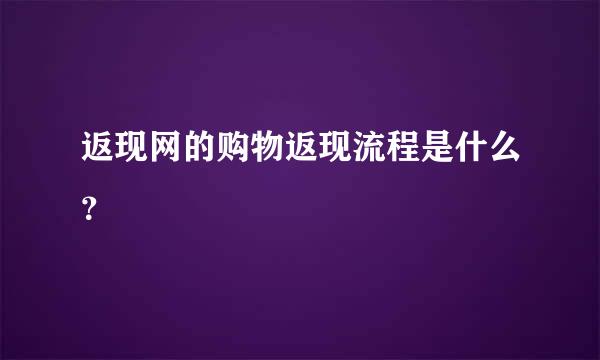 返现网的购物返现流程是什么？